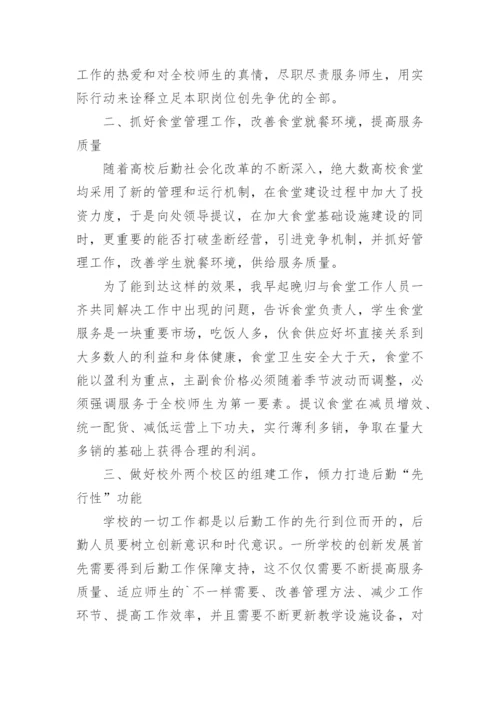 工作的热爱和对全校师生的真情，尽职尽责服务师生，用实际行动来诠释立足本职岗位创先争优的全部。

二、抓好食堂管理工作，改善食堂就餐环境，提高服务质量

随着高校后勤社会化改革的不断深入，绝大数高校食堂均采用了新的管理和运行机制，在食堂建设过程中加大了投资力度，于是向处领导提议，在加大食堂基础设施建设的同时，更重要的能否打破垄断经营，引进竞争机制，并抓好管理工作，改善学生就餐环境，供给服务质量。

为了能到达这样的效果，我早起晚归与食堂工作人员一齐共同解决工作中出现的问题，告诉食堂负责人，学生食堂服务是一块重要市场，吃饭人多，伙食供应好坏直接关系到大多数人的利益和身体健康，食堂卫生安全大于天，食堂不能以盈利为重点，主副食价格必须随着季节波动而调整，必须强调服务于全校师生为第一要素。提议食堂在减员增效、统一配货、减低运营上下功夫，实行薄利多销，争取在量大多销的基础上获得合理的利润。

三、做好校外两个校区的组建工作，倾力打造后勤“先行性”功能

学校的一切工作都是以后勤工作的先行到位而开的，后勤人员要树立创新意识和时代意识。一所学校的创新发展首先需要得到后勤工作保障支持，这不仅仅需要不断提高服务质量、适应师生的`不一样需要、改善管理方法、减少工作环节、提高工作效率，并且需要不断更新教学设施设备，对